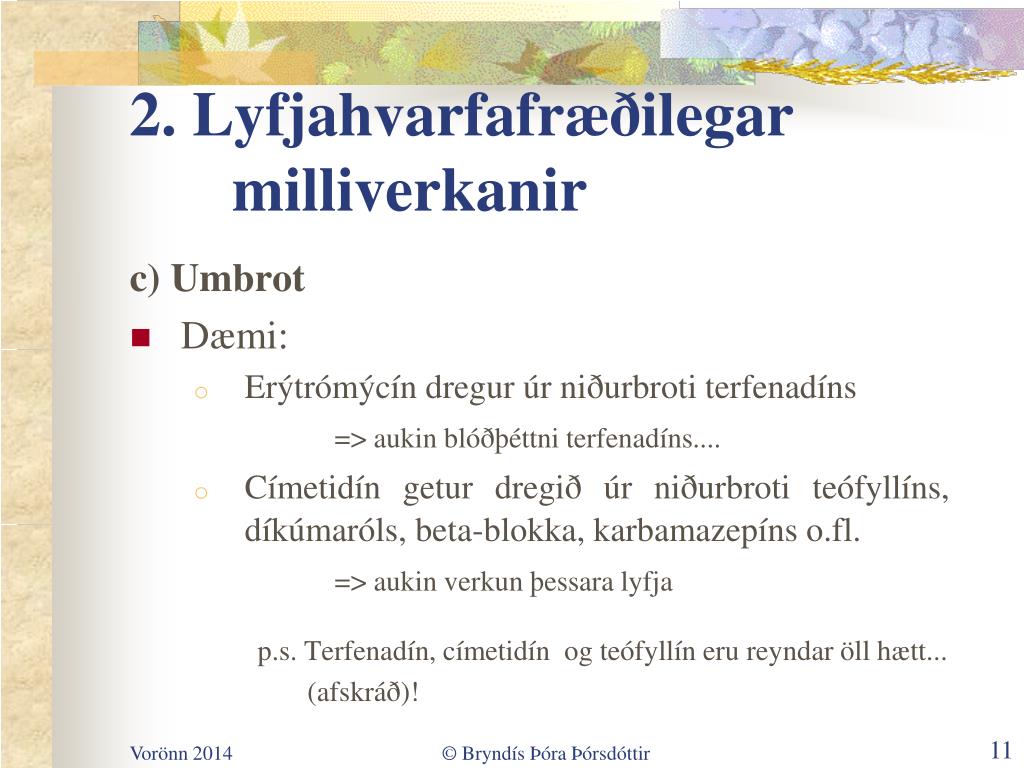 2. Lyfjahvarfafræðilegar milliverkanir

c) Umbrot

Dæmi:

Erýtrómýcín dregur úr niðurbroti terfenadíns

=> aukin blóðþéttni terfenadíns....

Címetidín getur dregið úr niðurbroti teófyllíns, díkúmaróls, beta-blokka, karbamazepíns o.fl.

=> aukin verkun þessara lyfja

p.s. Terfenadín, címetidín og teófyllín eru reyndar öll hætt... (afskráð)!

Vorönn 2014

© Bryndís Þóra Þórsdóttir

11